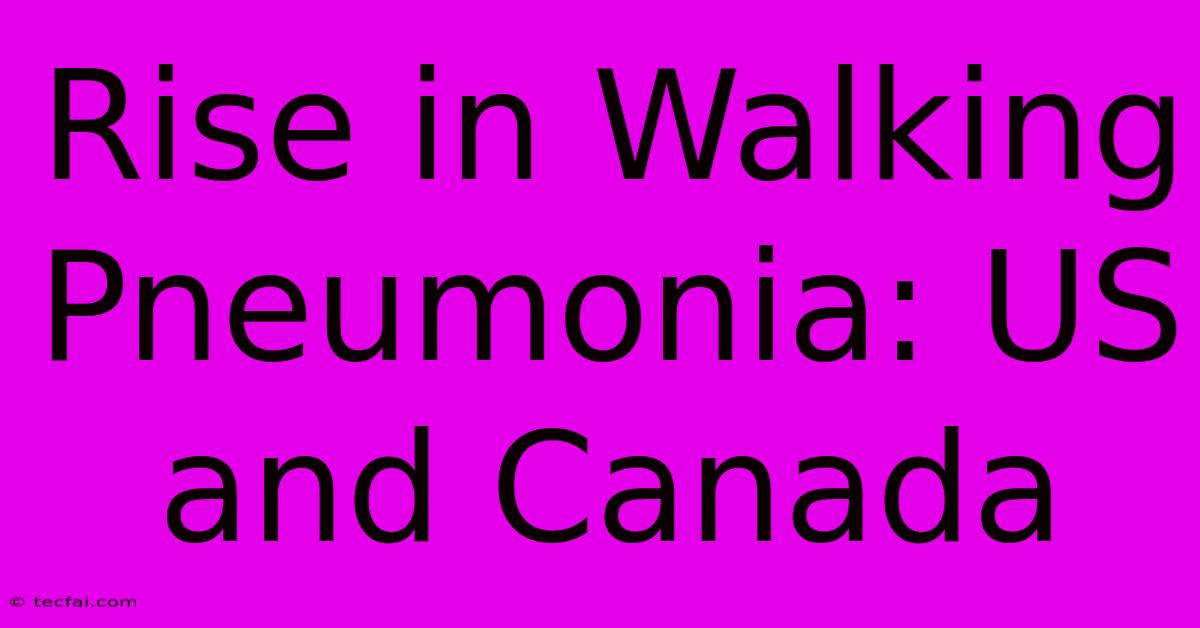 Rise in Walking Pneumonia: US and Canada

© tecfai.com